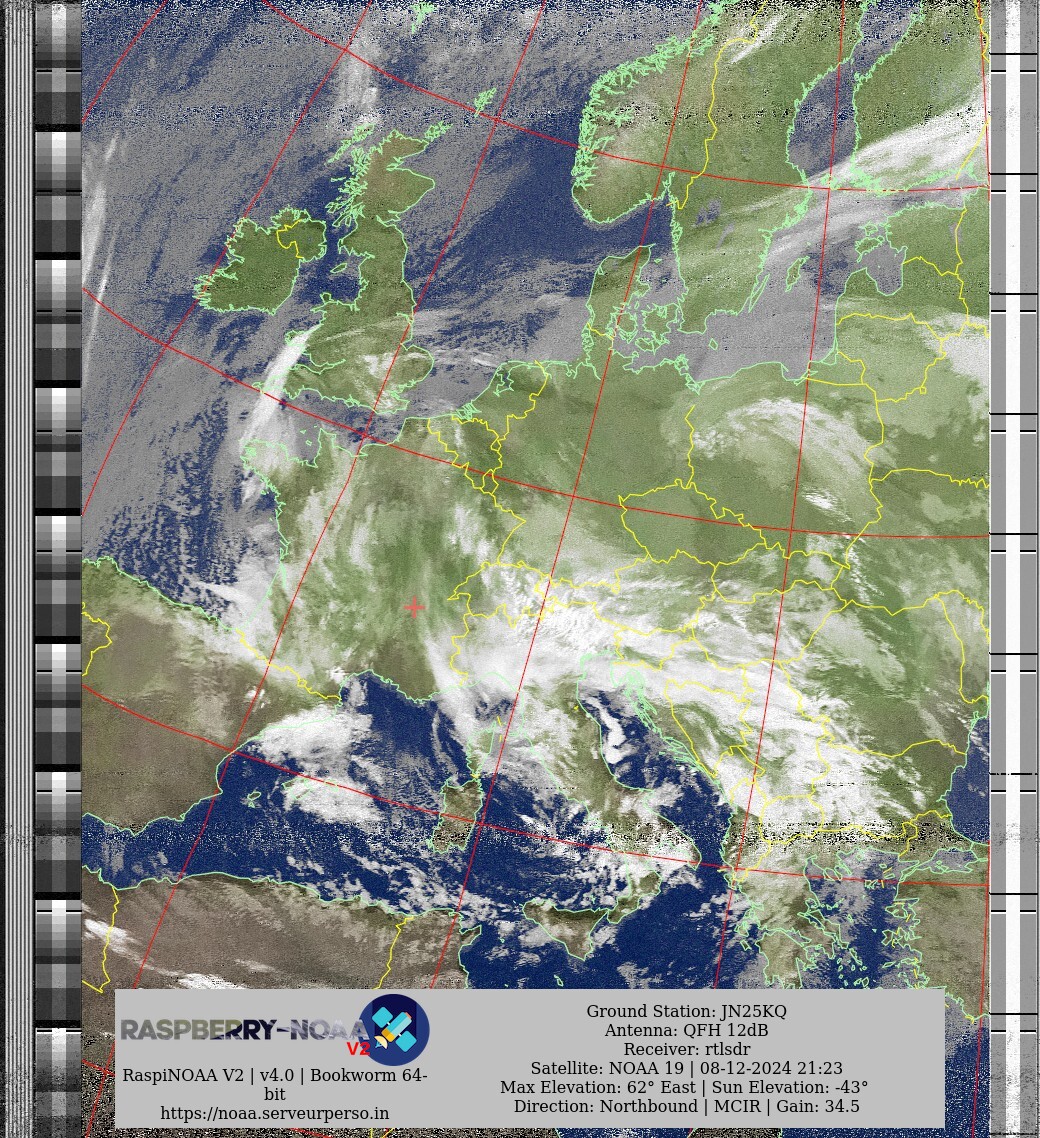 RASPBERRY-NOAA V2

RaspiNOAA V2 | v4.0 | Bookworm 64-bit
https://noaa.serveurperso.in

Ground Station: JN25KQ
Antenna: QFH 12dB
Receiver: rtlsdr
Satellite: NOAA 19 | 08-12-2024 21:23
Max Elevation: 62° East | Sun Elevation: -43°
Direction: Northbound | MCIR | Gain: 34.5